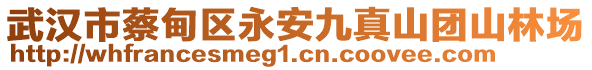 武汉市蔡甸区永安九真山团山林场
http://whfrancesmeg1.cn.coovee.com